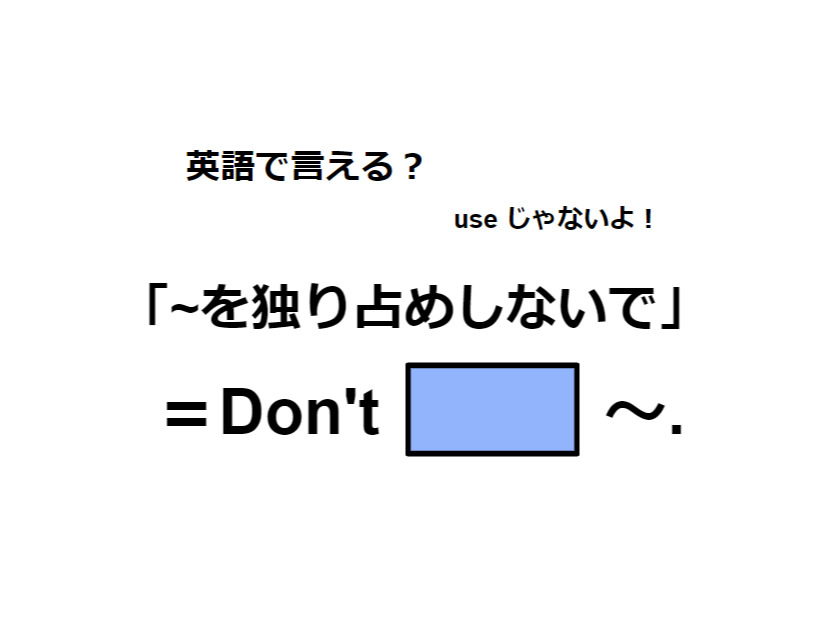 英語で言える？

use じゃないよ！

「~を独り占めしないで」

＝Don't ～.